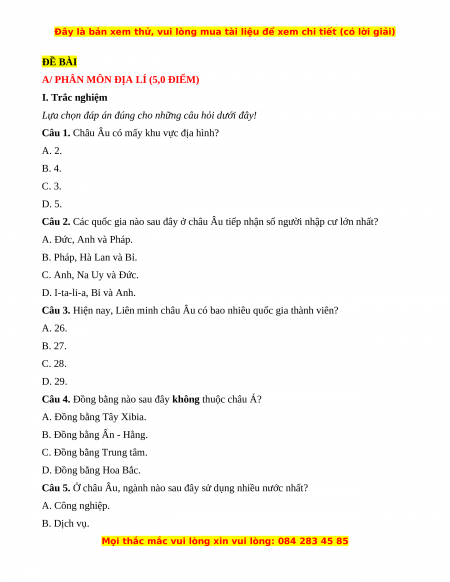 Đây là bản xem thử, vui lòng mua tài liệu để xem chi tiết (có lời giải)

ĐỀ BÀI

A/ PHÂN MÔN ĐỊA LÍ (5,0 ĐIỂM)

I. Trắc nghiệm

Lựa chọn đáp án đúng cho những câu hỏi dưới đây!

Câu 1. Châu Âu có mấy khu vực địa hình?

A. 2.

B. 4.

C. 3.

D. 5.

Câu 2. Các quốc gia nào sau đây ở châu Âu tiếp nhận số người nhập cư lớn nhất?

A. Đức, Anh và Pháp.

B. Pháp, Hà Lan và Bỉ.

C. Anh, Na Uy và Đức.

D. I-ta-li-a, Bỉ và Anh.

Câu 3. Hiện nay, Liên minh châu Âu có bao nhiêu quốc gia thành viên?

A. 26.

B. 27.

C. 28.

D. 29.

Câu 4. Đồng bằng nào sau đây không thuộc châu Á?

A. Đồng bằng Tây Xibia.

B. Đồng bằng Ấn - Hằng.

C. Đồng bằng Trung tâm.

D. Đồng bằng Hoa Bắc.

Câu 5. Ở châu Âu, ngành nào sau đây sử dụng nhiều nước nhất?

A. Công nghiệp.

B. Dịch vụ.

Mọi thắc mắc vui lòng xin vui lòng: 084 283 45 85